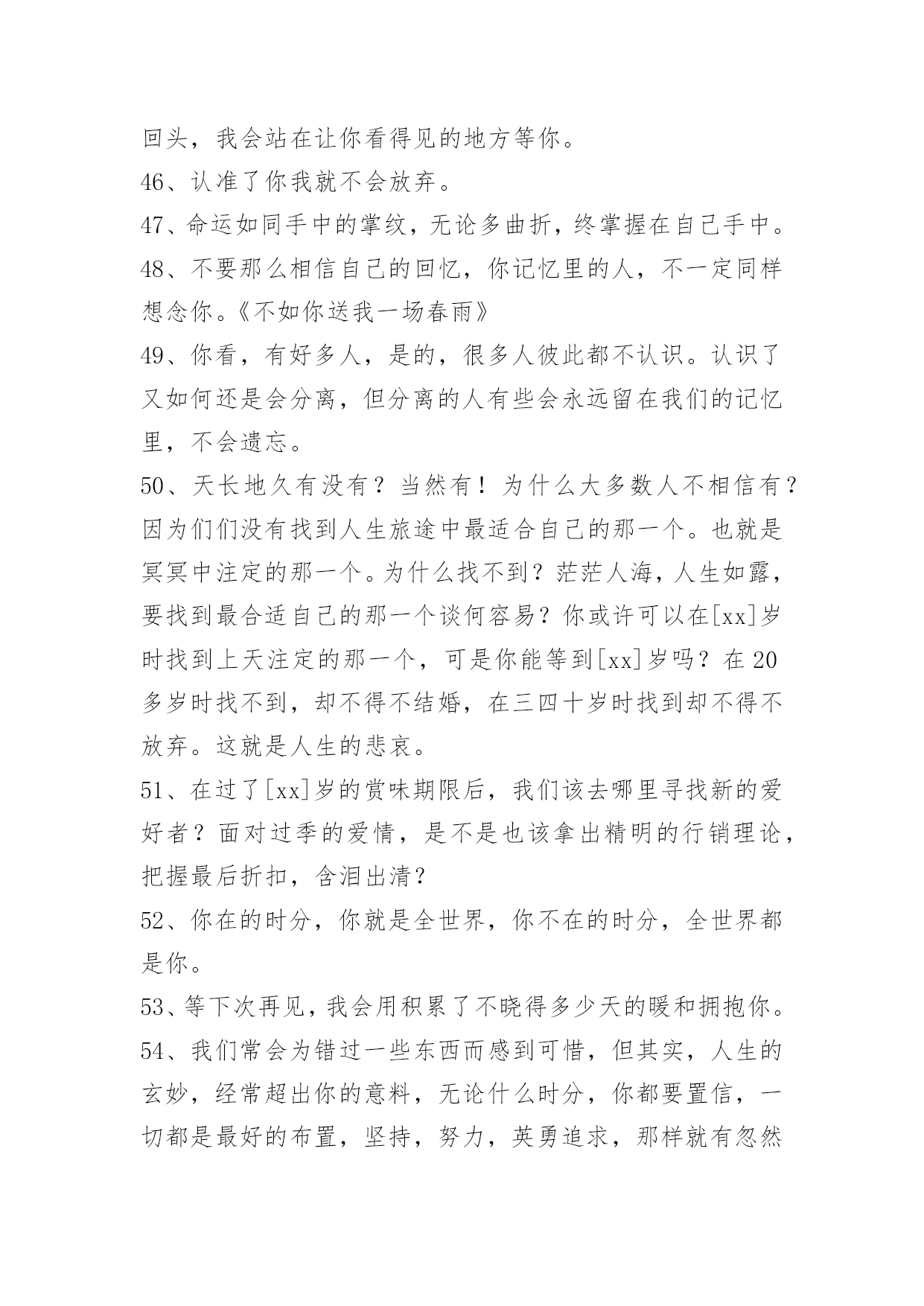 回头，我会站在让你看得见的地方等你。

46、认准了你我就不会放弃。

47、命运如同手中的掌纹，无论多曲折，终掌握在自己手中。

48、不要那么相信自己的回忆，你记忆里的人，不一定同样想念你。《不如你送我一场春雨》

49、你看，有好多人，是的，很多人彼此都不认识。认识了又如何还是会分离，但分离的人有些会永远留在我们的记忆里，不会遗忘。

50、天长地久有没有？当然有！为什么大多数人不相信有？因为们们没有找到人生旅途中最适合自己的那一个。也就是冥冥中注定的那一个。为什么找不到？茫茫人海，人生如露，要找到最合适自己的那一个谈何容易？你或许可以在[xx]岁时找到上天注定的那一个，可是你能等到[xx]岁吗？在20多岁时找不到，却不得不结婚，在三四十岁时找到却不得不放弃。这就是人生的悲哀。

51、在过了[xx]岁的赏味期限后，我们该去哪里寻找新的爱好者？面对过季的爱情，是不是也该拿出精明的行销理论，把握最后折扣，含泪出清？

52、你在的时分，你就是全世界，你不在的时分，全世界都是你。

53、等下次再见，我会用积累了不晓得多少天的暖和拥抱你。

54、我们常会为错过一些东西而感到可惜，但其实，人生的玄妙，经常超出你的意料，无论什么时分，你都要置信，一切都是最好的布置，坚持，努力，英勇追求，那样就有忽然